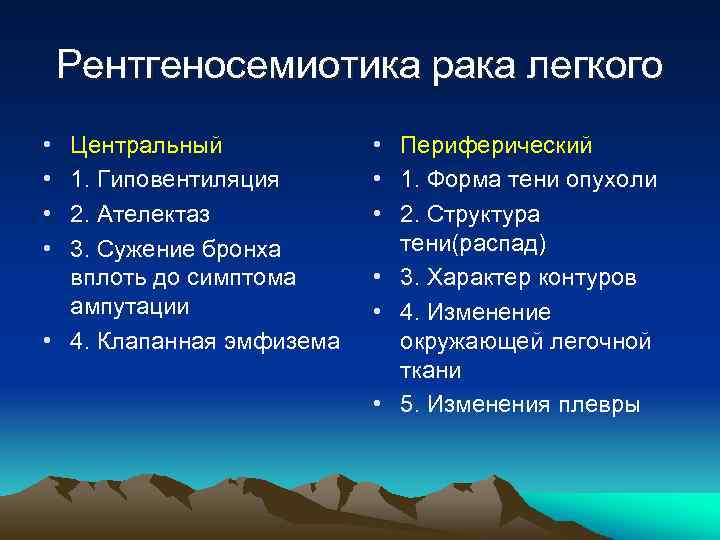 Рентгеносемиотика рака легкого

• Центральный
• 1. Гиповентиляция
• 2. Ателектаз
• 3. Сужение бронха вплоть до симптома ампутации
• 4. Клапанная эмфизема

• Периферический
• 1. Форма тени опухоли
• 2. Структура тени(распад)
• 3. Характер контуров
• 4. Изменение окружающей легочной ткани
• 5. Изменения плевры